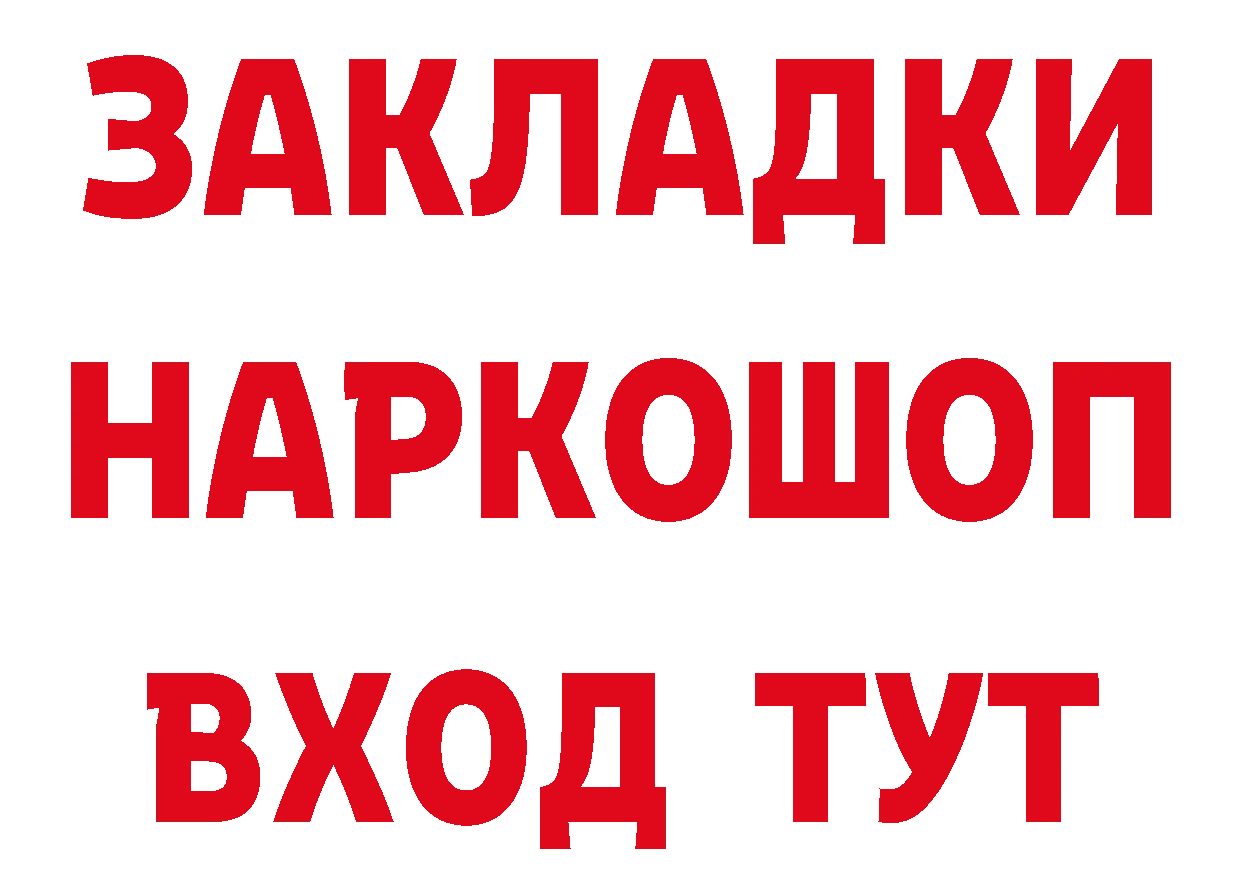 ЗАКЛАДКИ
НАРКОШОП
ВХОД ТУТ